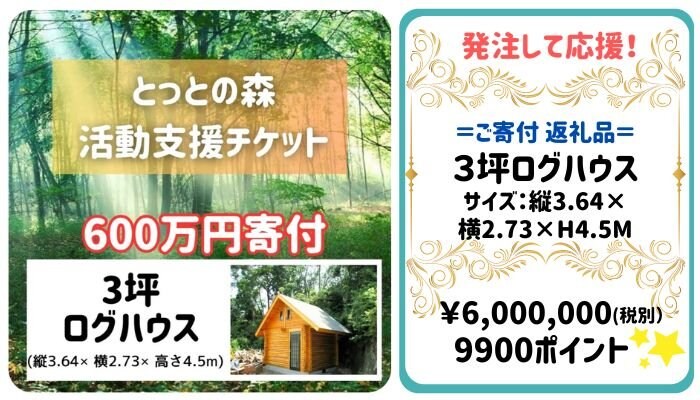 とっとの森
活動支援チケット

600万円寄付

3坪
ログハウス
(縦3.64× 横2.73× 高さ4.5m)

発注して応援!

=ご寄付 返礼品=
3坪ログハウス
サイズ:縦3.64×
横2.73×H4.5M

¥6,000,000(税別)
9900ポイント